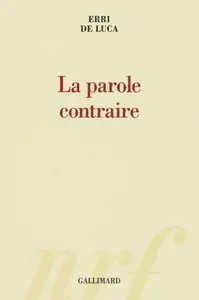 ERRI
DE LUCA

La parole
contraire

nrf

GALLIMARD